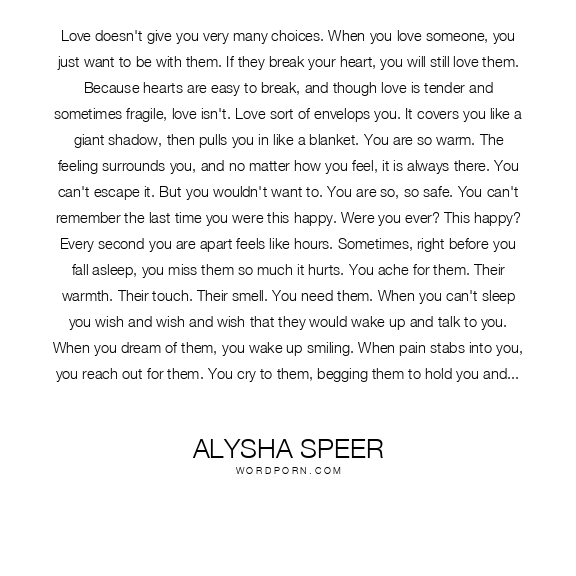 Love doesn't give you very many choices. When you love someone, you just want to be with them. If they break your heart, you will still love them. Because hearts are easy to break, and though love is tender and sometimes fragile, love isn't. Love sort of envelops you. It covers you like a giant shadow, then pulls you in like a blanket. You are so warm. The feeling surrounds you, and no matter how you feel, it is always there. You can't escape it. But you wouldn't want to. You are so, so safe. You can't remember the last time you were this happy. Were you ever? This happy? Every second you are apart feels like hours. Sometimes, right before you fall asleep, you miss them so much it hurts. You ache for them. Their warmth. Their touch. Their smell. You need them. When you can't sleep you wish and wish and wish that they would wake up and talk to you. When you dream of them, you wake up smiling. When pain stabs into you, you reach out for them. You cry to them, begging them to hold you and...

ALYSHA SPEER
WORDPORN.COM